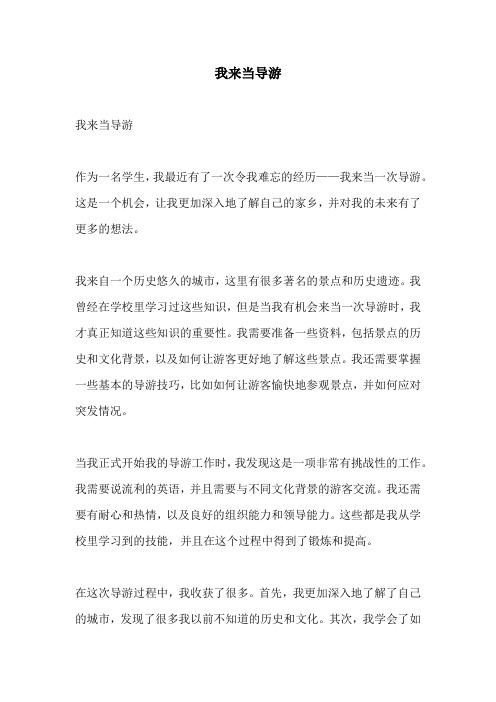 我来当导游

我来当导游

作为一名学生，我最近有了一次令我难忘的经历——我来当一次导游。这是一个机会，让我更加深入地了解自己的家乡，并对我的未来有了更多的想法。

我来自一个历史悠久的城市，这里有很多著名的景点和历史遗迹。我曾经在学校里学习过这些知识，但是当我有机会来当一次导游时，我才真正知道这些知识的重要性。我需要准备一些资料，包括景点的历史和文化背景，以及如何让游客更好地了解这些景点。我还需要掌握一些基本的导游技巧，比如如何让游客愉快地参观景点，并如何应对突发情况。

当我正式开始我的导游工作时，我发现这是一项非常有挑战性的工作。我需要说流利的英语，并且需要与不同文化背景的游客交流。我还需要有耐心和热情，以及良好的组织能力和领导能力。这些都是我从学校里学习到的技能，并且在这个过程中得到了锻炼和提高。

在这次导游过程中，我收获了很多。首先，我更加深入地了解了自己的城市，发现了很多我以前不知道的历史和文化。其次，我学会了如